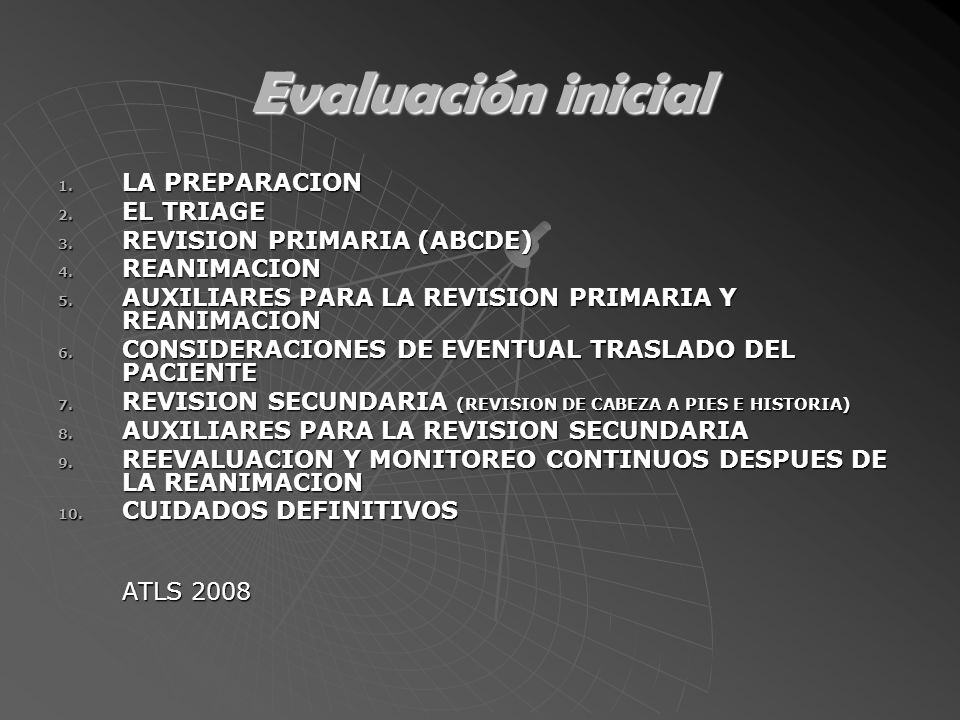 Evaluación inicial

1. LA PREPARACION
2. EL TRIAGE
3. REVISION PRIMARIA (ABCDE)
4. REANIMACION
5. AUXILIARES PARA LA REVISION PRIMARIA Y REANIMACION
6. CONSIDERACIONES DE EVENTUAL TRASLADO DEL PACIENTE
7. REVISION SECUNDARIA (REVISION DE CABEZA A PIES E HISTORIA)
8. AUXILIARES PARA LA REVISION SECUNDARIA
9. REEVALUACION Y MONITOREO CONTINUOS DESPUES DE LA REANIMACION
10. CUIDADOS DEFINITIVOS

ATLS 2008